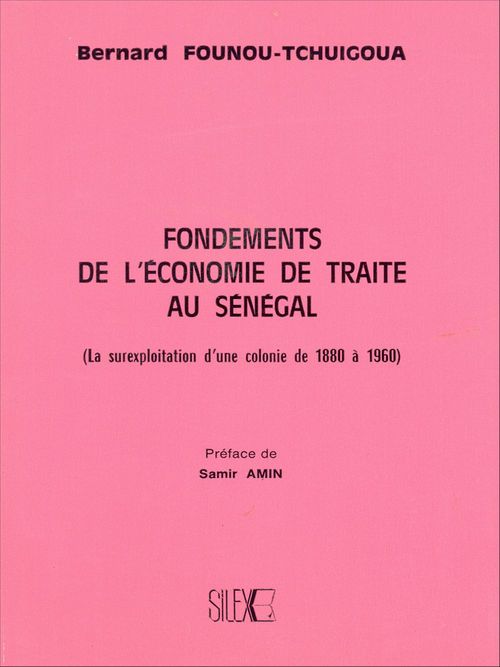 Bernard FOUNOU-TCHUIGOUA

FONDEMENTS
DE L'ÉCONOMIE DE TRAITE
AU SÉNÉGAL

(La surexploitation d'une colonie de 1880 à 1960)

Préface de
Samir AMIN

SILEX